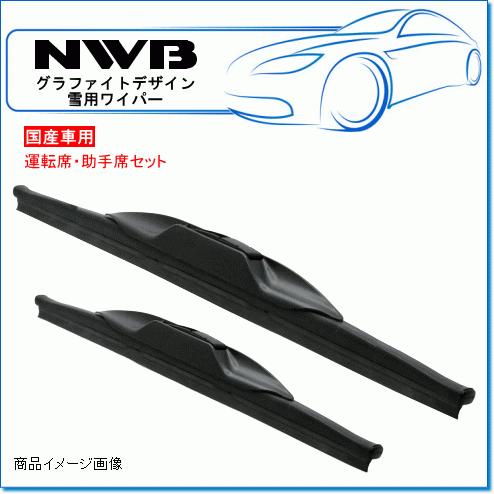 NWB
グラファイトデザイン
雪用ワイパー

国産車用
運転席・助手席セット

商品イメージ画像